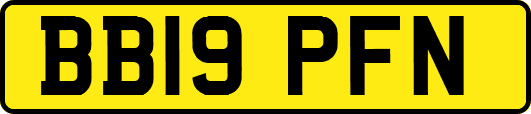 BB19 PFN